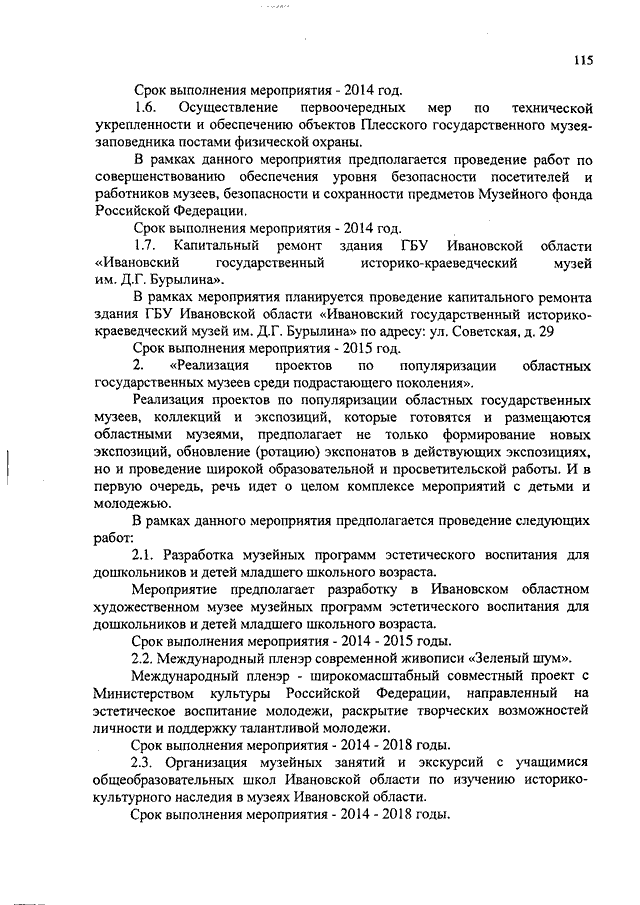 115

Срок выполнения мероприятия - 2014 год.

1.6. Осуществление первоочередных мер по технической укрепленности и обеспечению объектов Плесского государственного музея-заповедника постами физической охраны.

В рамках данного мероприятия предполагается проведение работ по совершенствованию обеспечения уровня безопасности посетителей и работников музеев, безопасности и сохранности предметов Музейного фонда Российской Федерации.

Срок выполнения мероприятия - 2014 год.

1.7. Капитальный ремонт здания ГБУ Ивановской области «Ивановский государственный историко-краеведческий музей им. Д.Г. Бурылина».

В рамках мероприятия планируется проведение капитального ремонта здания ГБУ Ивановской области «Ивановский государственный историко-краеведческий музей им. Д.Г. Бурылина» по адресу: ул. Советская, д. 29

Срок выполнения мероприятия - 2015 год.

2. «Реализация проектов по популяризации областных государственных музеев среди подрастающего поколения».

Реализация проектов по популяризации областных государственных музеев, коллекций и экспозиций, которые готовятся и размещаются областными музеями, предполагает не только формирование новых экспозиций, обновление (ротацию) экспонатов в действующих экспозициях, но и проведение широкой образовательной и просветительской работы. И в первую очередь, речь идет о целом комплексе мероприятий с детьми и молодежью.

В рамках данного мероприятия предполагается проведение следующих работ:

2.1. Разработка музейных программ эстетического воспитания для дошкольников и детей младшего школьного возраста.

Мероприятие предполагает разработку в Ивановском областном художественном музее музейных программ эстетического воспитания для дошкольников и детей младшего школьного возраста.

Срок выполнения мероприятия - 2014 - 2015 годы.

2.2. Международный пленэр современной живописи «Зеленый шум».

Международный пленэр - широкомасштабный совместный проект с Министерством культуры Российской Федерации, направленный на эстетическое воспитание молодежи, раскрытие творческих возможностей личности и поддержку талантливой молодежи.

Срок выполнения мероприятия - 2014 - 2018 годы.

2.3. Организация музейных занятий и экскурсий с учащимися общеобразовательных школ Ивановской области по изучению историко-культурного наследия в музеях Ивановской области.

Срок выполнения мероприятия - 2014 - 2018 годы.